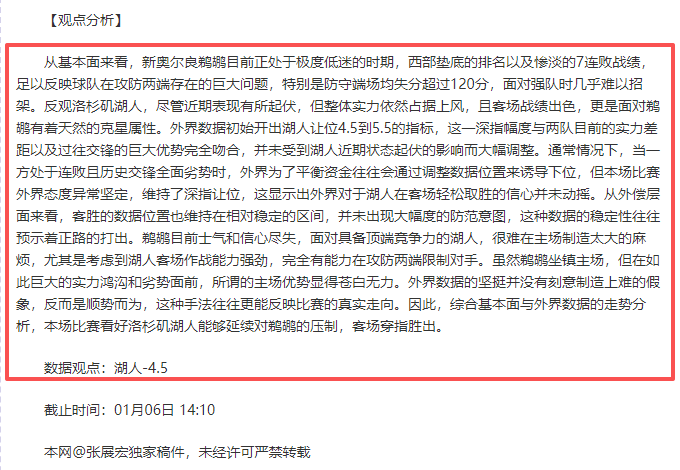 【观点分析】

从基本面来看，新奥尔良鹈鹕目前正处于极度低迷的时期，西部垫底的排名以及惨淡的7连败战绩，足以反映球队在攻防两端存在的巨大问题，特别是防守端场均失分超过120分，面对强队时几乎难以招架。反观洛杉矶湖人，尽管近期表现有所起伏，但整体实力依然占据上风，且客场战绩出色，更是面对鹈鹕有着天然的克星属性。外界数据初始开出湖人让位4.5到5.5的指标，这一深指幅度与两队目前的实力差距以及过往交锋的巨大优势完全吻合，并未受到湖人近期状态起伏的影响而大幅调整。通常情况下，当一方处于连败且历史交锋全面劣势时，外界为了平衡资金往往会通过调整数据位置来诱导下位，但本场比赛外界态度异常坚定，维持了深指让位，这显示出外界对于湖人在客场轻松取胜的信心并未动摇。从外偿层面来看，客胜的数据位置也维持在相对稳定的区间，并未出现大幅度的防范意图，这种数据的稳定性往往预示着正路的打出。鹈鹕目前士气和信心尽失，面对具备顶端竞争力的湖人，很难在主场制造太大的麻烦，尤其是考虑到湖人客场作战能力强劲，完全有能力在攻防两端限制对手。虽然鹈鹕坐镇主场，但在如此巨大的实力鸿沟和劣势面前，所谓的主场优势显得苍白无力。外界数据的坚挺并没有刻意制造上难的假象，反而是顺势而为，这种手法往往更能反映比赛的真实走向。因此，综合基本面与外界数据的走势分析，本场比赛看好洛杉矶湖人能够延续对鹈鹕的压制，客场穿指胜出。

数据观点：湖人-4.5

截止时间：01月06日 14:10

本网@张展宏独家稿件，未经许可严禁转载